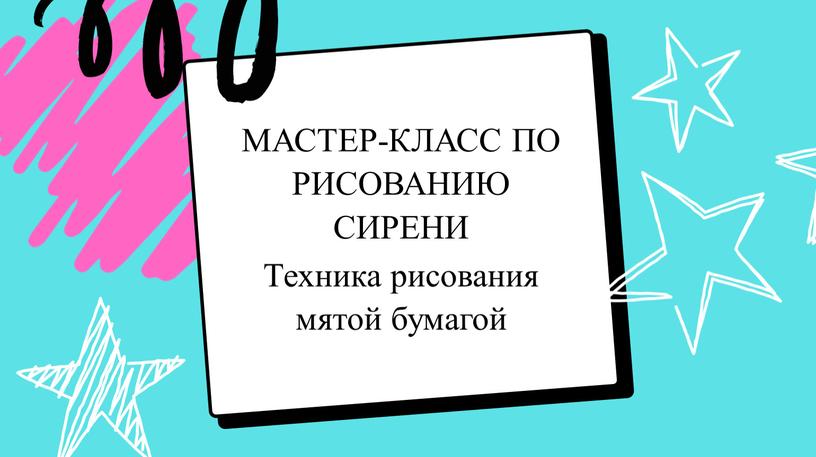 МАСТЕР-КЛАСС ПО РИСОВАНИЮ СИРЕНИ

Техника рисования мятой бумагой